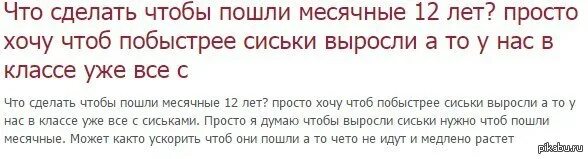 Что сделать чтобы пошли месячные 12 лет? просто хочу чтоб побыстрее сиськи выросли а то у нас в классе уже все с

Что сделать чтобы пошли месячные 12 лет? просто хочу чтоб побыстрее сиськи выросли а то у нас в классе уже все с сиськами. Просто я думаю чтобы выросли сиськи нужно чтоб пошли месячные. Может както ускорить чтоб они пошли а то чето не идут и медлено растет

pikabu.ru